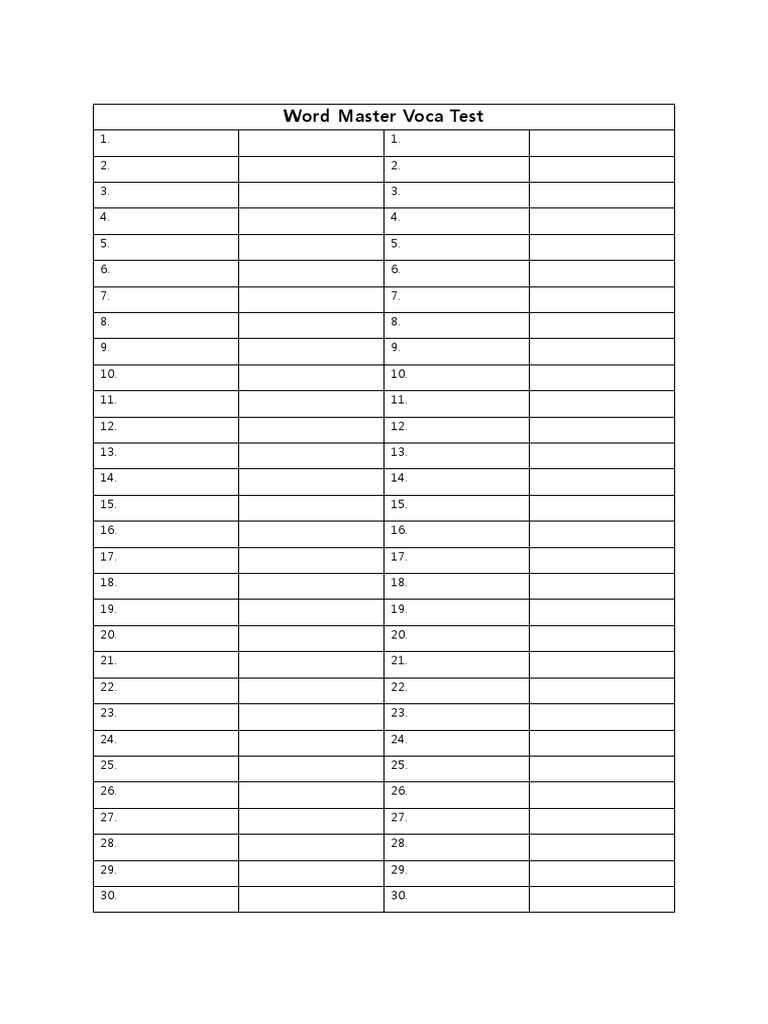 | Word Master Voca Test | | | |
|---|---|---|---|
| 1. | | 1. | |
| 2. | | 2. | |
| 3. | | 3. | |
| 4. | | 4. | |
| 5. | | 5. | |
| 6. | | 6. | |
| 7. | | 7. | |
| 8. | | 8. | |
| 9. | | 9. | |
| 10. | | 10. | |
| 11. | | 11. | |
| 12. | | 12. | |
| 13. | | 13. | |
| 14. | | 14. | |
| 15. | | 15. | |
| 16. | | 16. | |
| 17. | | 17. | |
| 18. | | 18. | |
| 19. | | 19. | |
| 20. | | 20. | |
| 21. | | 21. | |
| 22. | | 22. | |
| 23. | | 23. | |
| 24. | | 24. | |
| 25. | | 25. | |
| 26. | | 26. | |
| 27. | | 27. | |
| 28. | | 28. | |
| 29. | | 29. | |
| 30. | | 30. | |